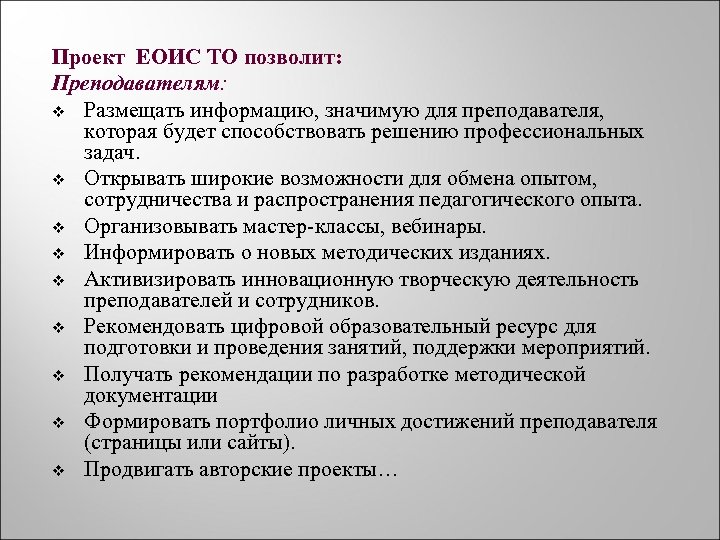 Проект ЕОИС ТО позволит:
Преподавателям:

❖ Размещать информацию, значимую для преподавателя, которая будет способствовать решению профессиональных задач.
❖ Открывать широкие возможности для обмена опытом, сотрудничества и распространения педагогического опыта.
❖ Организовывать мастер-классы, вебинары.
❖ Информировать о новых методических изданиях.
❖ Активизировать инновационную творческую деятельность преподавателей и сотрудников.
❖ Рекомендовать цифровой образовательный ресурс для подготовки и проведения занятий, поддержки мероприятий.
❖ Получать рекомендации по разработке методической документации
❖ Формировать портфолио личных достижений преподавателя (страницы или сайты).
❖ Продвигать авторские проекты…